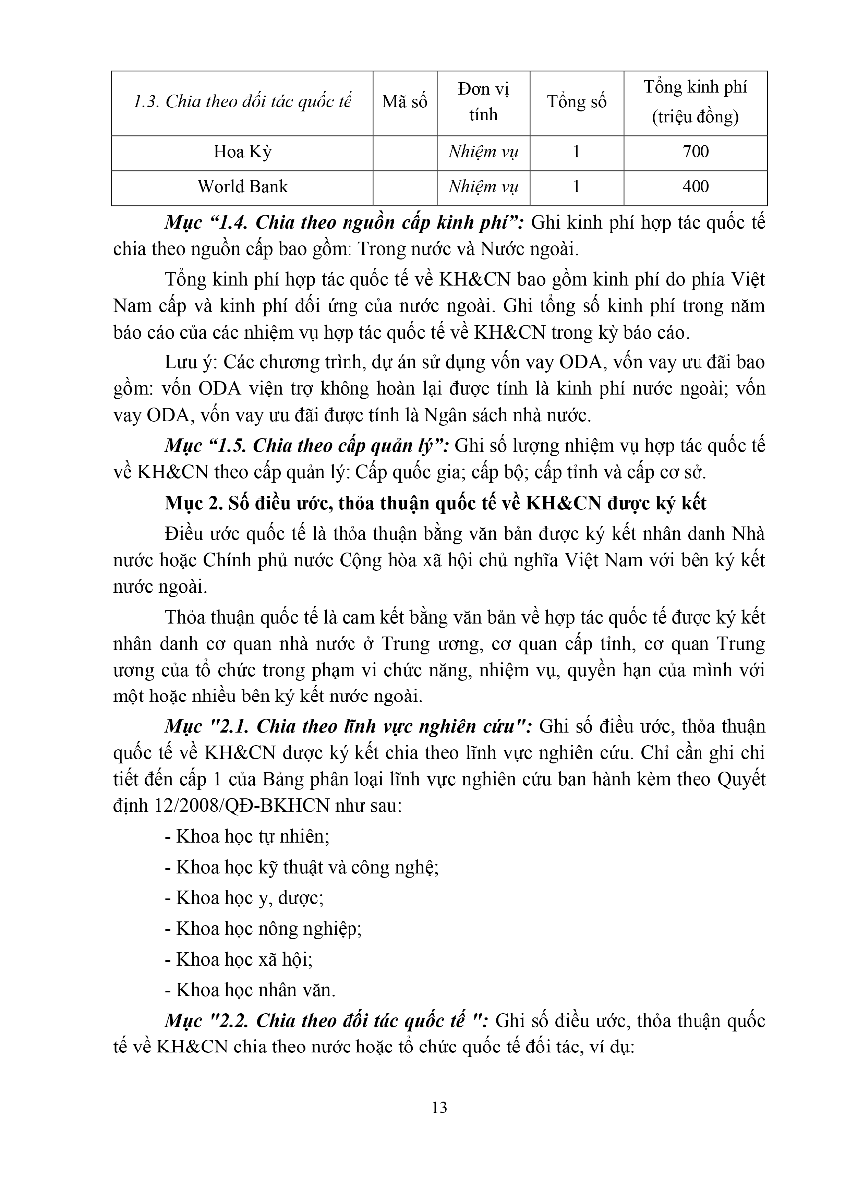 | 1.3. Chia theo đối tác quốc tế | Mã số | Đơn vị tính | Tổng số | Tổng kinh phí (triệu đồng) |
|---|---|---|---|---|
| Hoa Kỳ | | Nhiệm vụ | 1 | 700 |
| World Bank | | Nhiệm vụ | 1 | 400 |

Mục "1.4. Chia theo nguồn cấp kinh phí": Ghi kinh phí hợp tác quốc tế chia theo nguồn cấp bao gồm: Trong nước và Nước ngoài.

Tổng kinh phí hợp tác quốc tế về KH&CN bao gồm kinh phí do phía Việt Nam cấp và kinh phí đối ứng của nước ngoài. Ghi tổng số kinh phí trong năm báo cáo của các nhiệm vụ hợp tác quốc tế về KH&CN trong kỳ báo cáo.

Lưu ý: Các chương trình, dự án sử dụng vốn vay ODA, vốn vay ưu đãi bao gồm: vốn ODA viện trợ không hoàn lại được tính là kinh phí nước ngoài; vốn vay ODA, vốn vay ưu đãi được tính là Ngân sách nhà nước.

Mục "1.5. Chia theo cấp quản lý": Ghi số lượng nhiệm vụ hợp tác quốc tế về KH&CN theo cấp quản lý: Cấp quốc gia; cấp bộ; cấp tỉnh và cấp cơ sở.

Mục 2. Số điều ước, thỏa thuận quốc tế về KH&CN được ký kết

Điều ước quốc tế là thỏa thuận bằng văn bản được ký kết nhân danh Nhà nước hoặc Chính phủ nước Cộng hòa xã hội chủ nghĩa Việt Nam với bên ký kết nước ngoài.

Thỏa thuận quốc tế là cam kết bằng văn bản về hợp tác quốc tế được ký kết nhân danh cơ quan nhà nước ở Trung ương, cơ quan cấp tỉnh, cơ quan Trung ương của tổ chức trong phạm vi chức năng, nhiệm vụ, quyền hạn của mình với một hoặc nhiều bên ký kết nước ngoài.

Mục "2.1. Chia theo lĩnh vực nghiên cứu": Ghi số điều ước, thỏa thuận quốc tế về KH&CN được ký kết chia theo lĩnh vực nghiên cứu. Chỉ cần ghi chi tiết đến cấp 1 của Bảng phân loại lĩnh vực nghiên cứu ban hành kèm theo Quyết định 12/2008/QĐ-BKHCN như sau:

- Khoa học tự nhiên;
- Khoa học kỹ thuật và công nghệ;
- Khoa học y, dược;
- Khoa học nông nghiệp;
- Khoa học xã hội;
- Khoa học nhân văn.

Mục "2.2. Chia theo đối tác quốc tế ": Ghi số điều ước, thỏa thuận quốc tế về KH&CN chia theo nước hoặc tổ chức quốc tế đối tác, ví dụ:

13